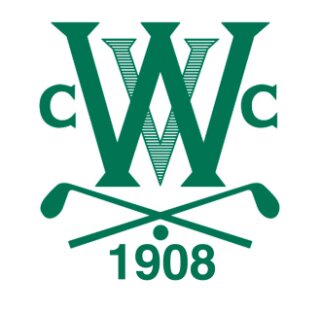 C W C
1908